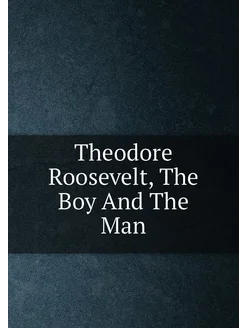 Theodore Roosevelt, The Boy And The Man